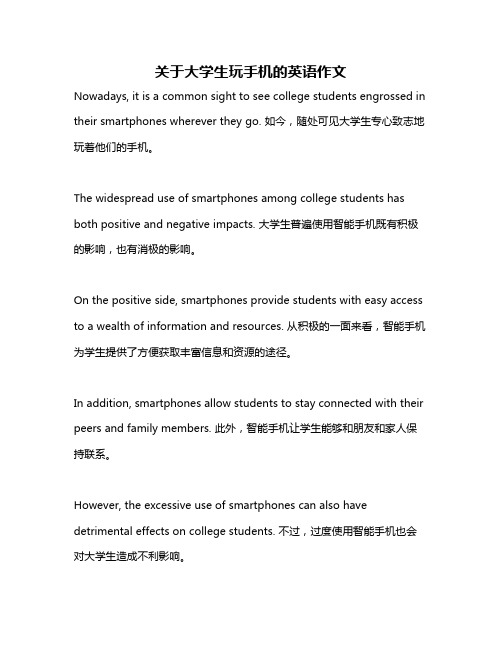 关于大学生玩手机的英语作文

Nowadays, it is a common sight to see college students engrossed in their smartphones wherever they go. 如今，随处可见大学生专心致志地玩着他们的手机。

The widespread use of smartphones among college students has both positive and negative impacts. 大学生普遍使用智能手机既有积极的影响，也有消极的影响。

On the positive side, smartphones provide students with easy access to a wealth of information and resources. 从积极的一面来看，智能手机为学生提供了方便获取丰富信息和资源的途径。

In addition, smartphones allow students to stay connected with their peers and family members. 此外，智能手机让学生能够和朋友和家人保持联系。

However, the excessive use of smartphones can also have detrimental effects on college students. 不过，过度使用智能手机也会对大学生造成不利影响。